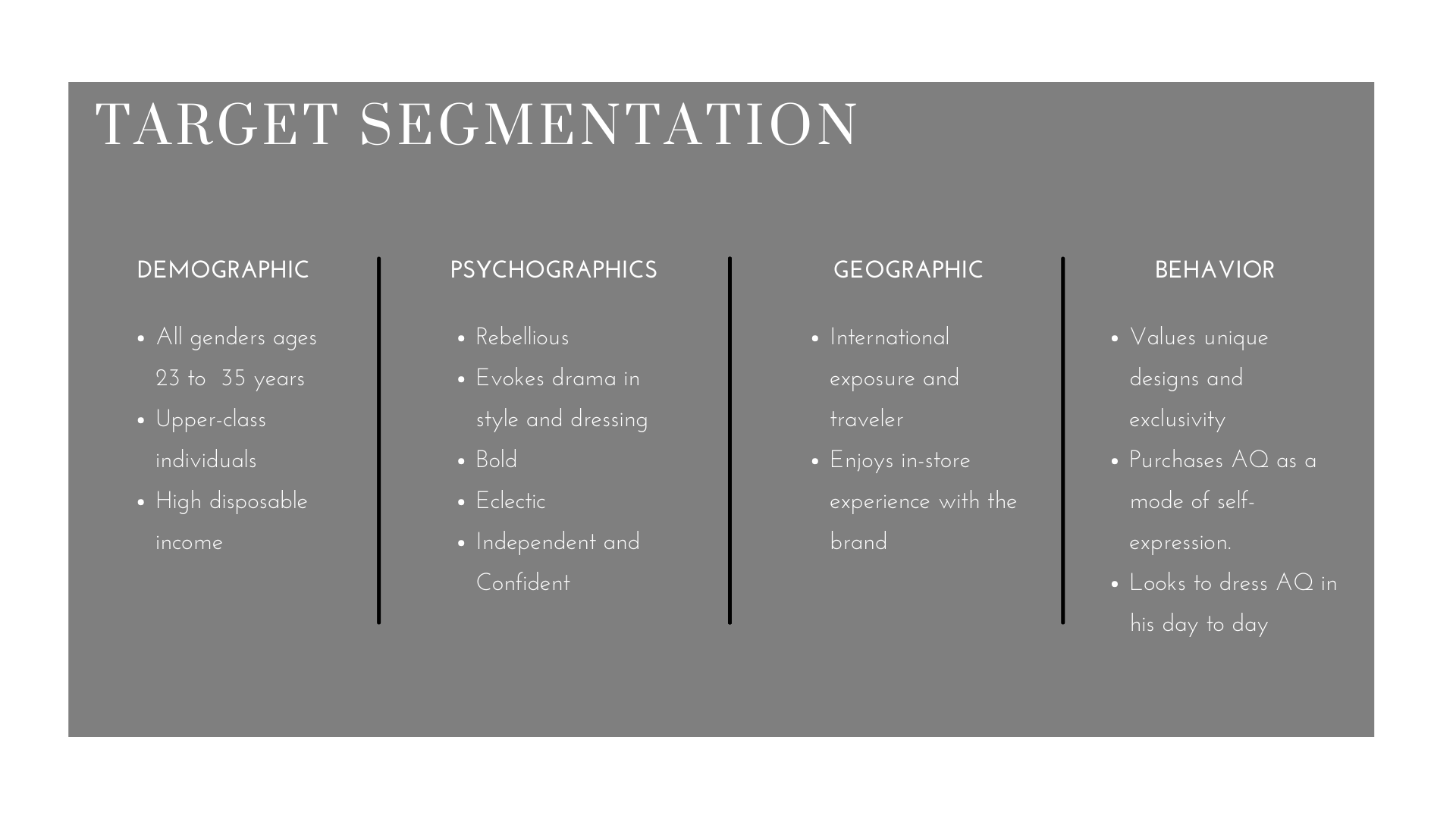 TARGET SEGMENTATION

DEMOGRAPHIC

- All genders ages 23 to 35 years
- Upper-class individuals
- High disposable income

PSYCHOGRAPHICS

- Rebellious
- Evokes drama in style and dressing
- Bold
- Eclectic
- Independent and Confident

GEOGRAPHIC

- International exposure and traveler
- Enjoys in-store experience with the brand

BEHAVIOR

- Values unique designs and exclusivity
- Purchases AQ as a mode of self-expression.
- Looks to dress AQ in his day to day